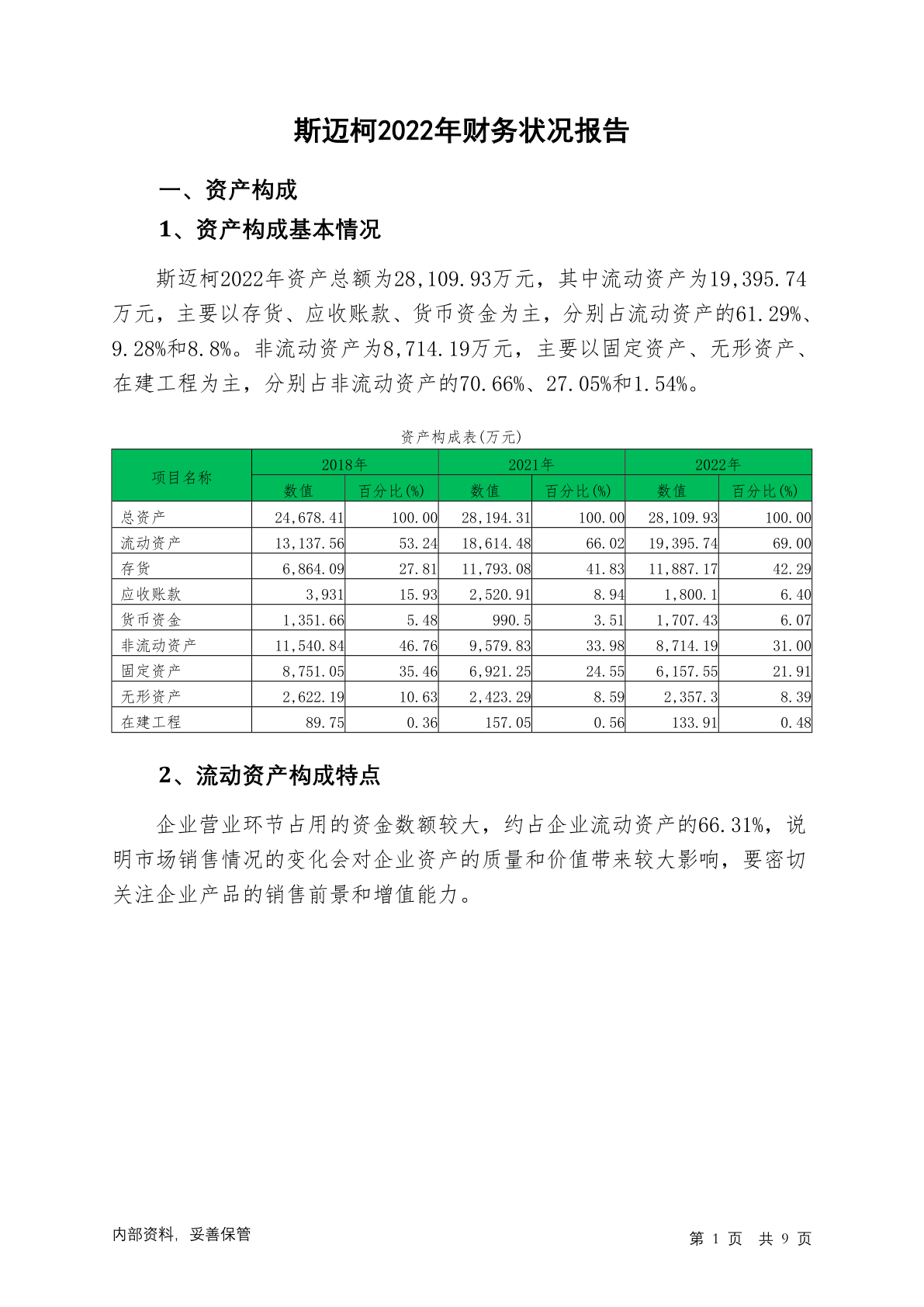 斯迈柯2022年财务状况报告

一、资产构成

1、资产构成基本情况

斯迈柯2022年资产总额为28,109.93万元，其中流动资产为19,395.74万元，主要以存货、应收账款、货币资金为主，分别占流动资产的61.29%、9.28%和8.8%。非流动资产为8,714.19万元，主要以固定资产、无形资产、在建工程为主，分别占非流动资产的70.66%、27.05%和1.54%。

资产构成表(万元)

| 项目名称 | 2018年 数值 | 2018年 百分比(%) | 2021年 数值 | 2021年 百分比(%) | 2022年 数值 | 2022年 百分比(%) |
|---|---|---|---|---|---|---|
| 总资产 | 24,678.41 | 100.00 | 28,194.31 | 100.00 | 28,109.93 | 100.00 |
| 流动资产 | 13,137.56 | 53.24 | 18,614.48 | 66.02 | 19,395.74 | 69.00 |
| 存货 | 6,864.09 | 27.81 | 11,793.08 | 41.83 | 11,887.17 | 42.29 |
| 应收账款 | 3,931 | 15.93 | 2,520.91 | 8.94 | 1,800.1 | 6.40 |
| 货币资金 | 1,351.66 | 5.48 | 990.5 | 3.51 | 1,707.43 | 6.07 |
| 非流动资产 | 11,540.84 | 46.76 | 9,579.83 | 33.98 | 8,714.19 | 31.00 |
| 固定资产 | 8,751.05 | 35.46 | 6,921.25 | 24.55 | 6,157.55 | 21.91 |
| 无形资产 | 2,622.19 | 10.63 | 2,423.29 | 8.59 | 2,357.3 | 8.39 |
| 在建工程 | 89.75 | 0.36 | 157.05 | 0.56 | 133.91 | 0.48 |

2、流动资产构成特点

企业营业环节占用的资金数额较大，约占企业流动资产的66.31%，说明市场销售情况的变化会对企业资产的质量和价值带来较大影响，要密切关注企业产品的销售前景和增值能力。

内部资料，妥善保管

第 1 页 共 9 页